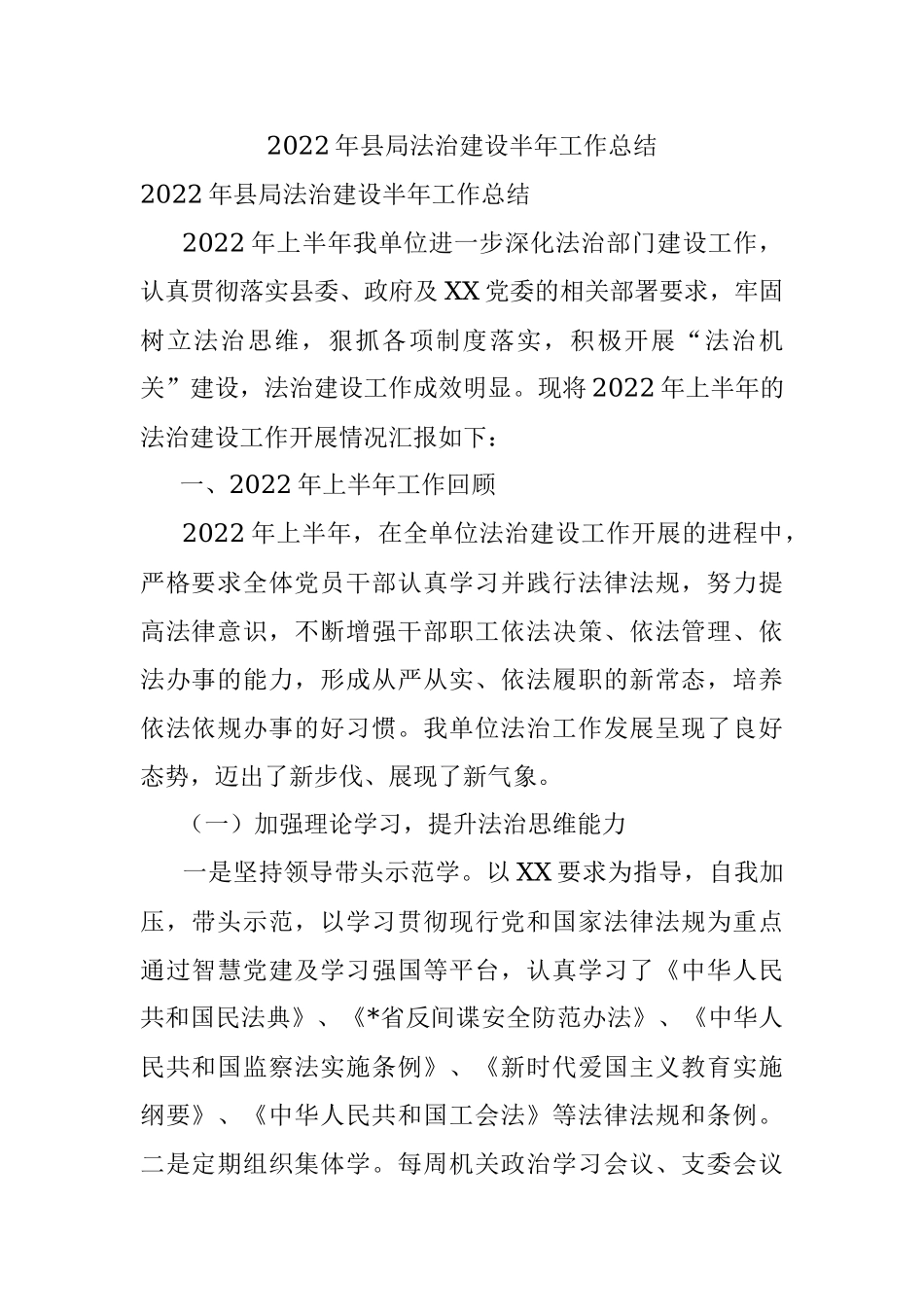 2022年县局法治建设半年工作总结

2022年县局法治建设半年工作总结

2022年上半年我单位进一步深化法治部门建设工作，认真贯彻落实县委、政府及XX党委的相关部署要求，牢固树立法治思维，狠抓各项制度落实，积极开展“法治机关”建设，法治建设工作成效明显。现将2022年上半年的法治建设工作开展情况汇报如下：

一、2022年上半年工作回顾

2022年上半年，在全单位法治建设工作开展的进程中，严格要求全体党员干部认真学习并践行法律法规，努力提高法律意识，不断增强干部职工依法决策、依法管理、依法办事的能力，形成从严从实、依法履职的新常态，培养依法依规办事的好习惯。我单位法治工作发展呈现了良好态势，迈出了新步伐、展现了新气象。

（一）加强理论学习，提升法治思维能力

一是坚持领导带头示范学。以XX要求为指导，自我加压，带头示范，以学习贯彻现行党和国家法律法规为重点通过智慧党建及学习强国等平台，认真学习了《中华人民共和国民法典》、《*省反间谍安全防范办法》、《中华人民共和国监察法实施条例》、《新时代爱国主义教育实施纲要》、《中华人民共和国工会法》等法律法规和条例。二是定期组织集体学。每周机关政治学习会议、支委会议